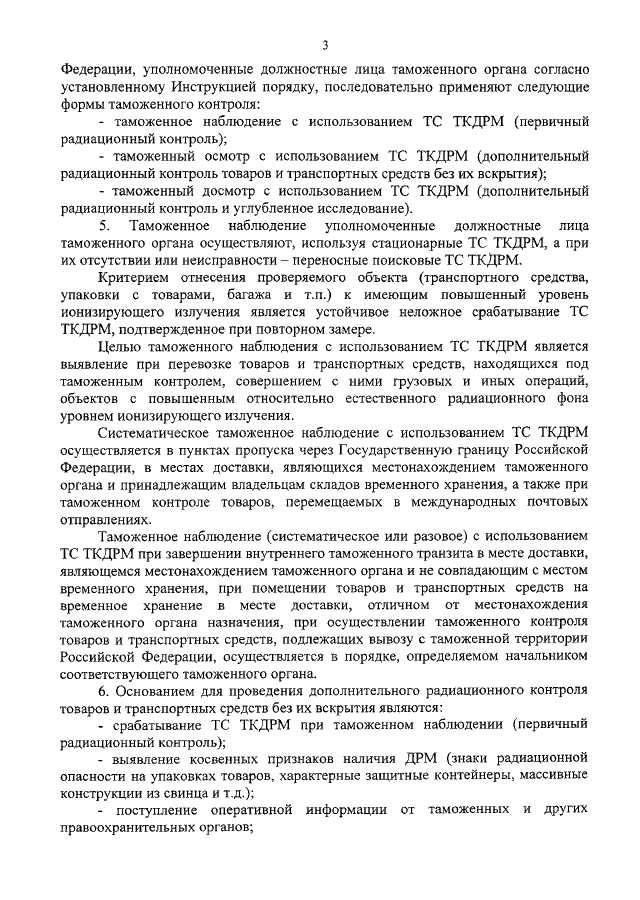 3

Федерации, уполномоченные должностные лица таможенного органа согласно установленному Инструкцией порядку, последовательно применяют следующие формы таможенного контроля:

- таможенное наблюдение с использованием ТС ТКДРМ (первичный радиационный контроль);

- таможенный осмотр с использованием ТС ТКДРМ (дополнительный радиационный контроль товаров и транспортных средств без их вскрытия);

- таможенный досмотр с использованием ТС ТКДРМ (дополнительный радиационный контроль и углубленное исследование).

5. Таможенное наблюдение уполномоченные должностные лица таможенного органа осуществляют, используя стационарные ТС ТКДРМ, а при их отсутствии или неисправности – переносные поисковые ТС ТКДРМ.

Критерием отнесения проверяемого объекта (транспортного средства, упаковки с товарами, багажа и т.п.) к имеющим повышенный уровень ионизирующего излучения является устойчивое неложное срабатывание ТС ТКДРМ, подтвержденное при повторном замере.

Целью таможенного наблюдения с использованием ТС ТКДРМ является выявление при перевозке товаров и транспортных средств, находящихся под таможенным контролем, совершением с ними грузовых и иных операций, объектов с повышенным относительно естественного радиационного фона уровнем ионизирующего излучения.

Систематическое таможенное наблюдение с использованием ТС ТКДРМ осуществляется в пунктах пропуска через Государственную границу Российской Федерации, в местах доставки, являющихся местонахождением таможенного органа и принадлежащим владельцам складов временного хранения, а также при таможенном контроле товаров, перемещаемых в международных почтовых отправлениях.

Таможенное наблюдение (систематическое или разовое) с использованием ТС ТКДРМ при завершении внутреннего таможенного транзита в месте доставки, являющемся местонахождением таможенного органа и не совпадающим с местом временного хранения, при помещении товаров и транспортных средств на временное хранение в месте доставки, отличном от местонахождения таможенного органа назначения, при осуществлении таможенного контроля товаров и транспортных средств, подлежащих вывозу с таможенной территории Российской Федерации, осуществляется в порядке, определяемом начальником соответствующего таможенного органа.

6. Основанием для проведения дополнительного радиационного контроля товаров и транспортных средств без их вскрытия являются:

- срабатывание ТС ТКДРМ при таможенном наблюдении (первичный радиационный контроль);

- выявление косвенных признаков наличия ДРМ (знаки радиационной опасности на упаковках товаров, характерные защитные контейнеры, массивные конструкции из свинца и т.д.);

- поступление оперативной информации от таможенных и других правоохранительных органов;